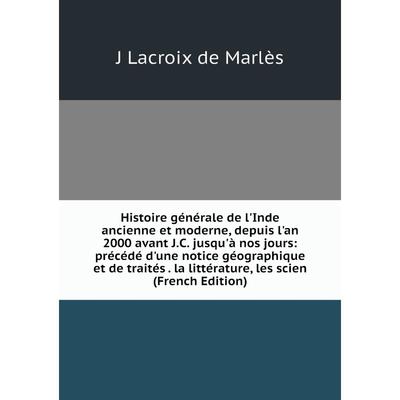 J Lacroix de Marlès

Histoire générale de l'Inde ancienne et moderne, depuis l'an 2000 avant J.C. jusqu'à nos jours: précédé d'une notice géographique et de traités . la littérature, les scien (French Edition)